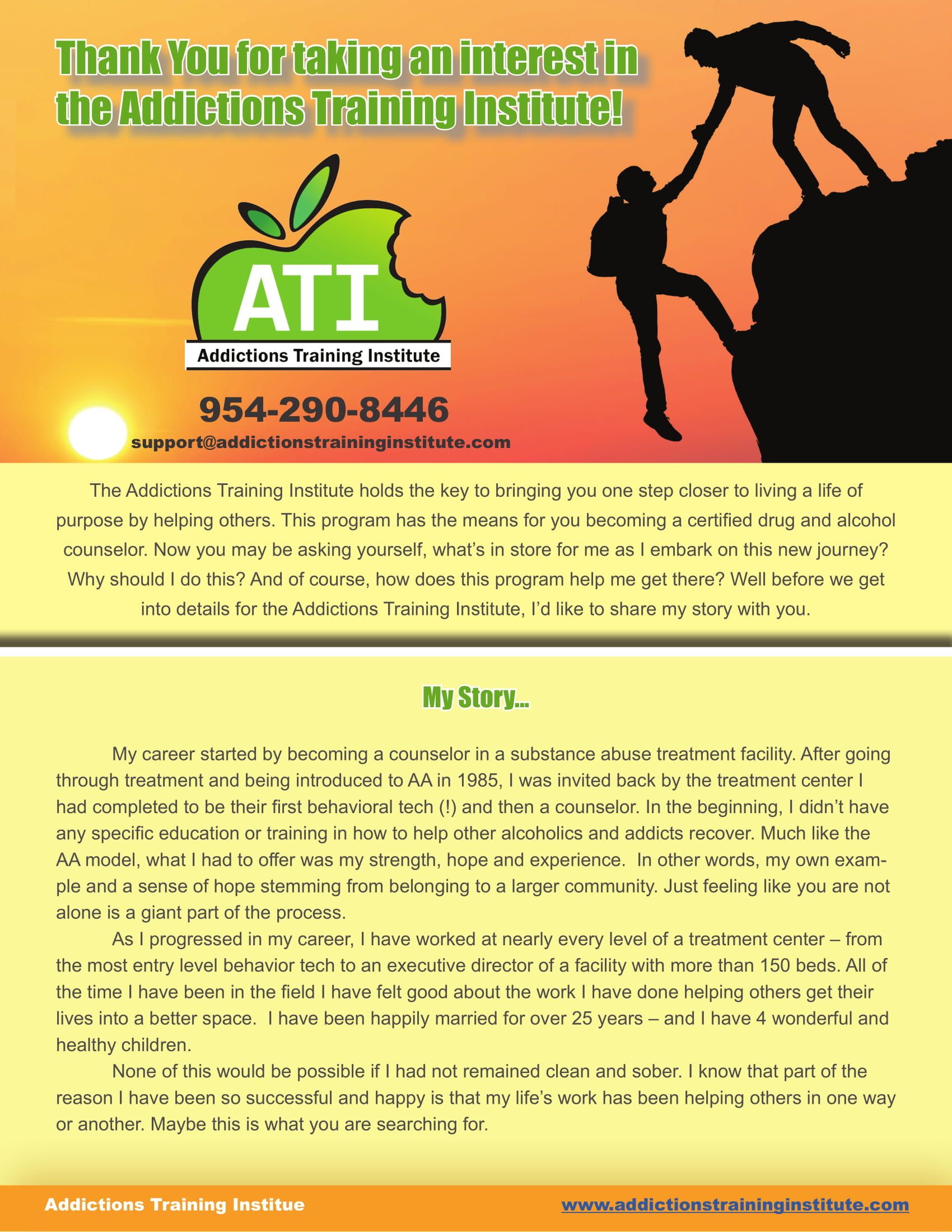 Thank You for taking an interest in the Addictions Training Institute!

ATI
Addictions Training Institute

954-290-8446
support@addictionstraininginstitute.com

The Addictions Training Institute holds the key to bringing you one step closer to living a life of purpose by helping others. This program has the means for you becoming a certified drug and alcohol counselor. Now you may be asking yourself, what's in store for me as I embark on this new journey? Why should I do this? And of course, how does this program help me get there? Well before we get into details for the Addictions Training Institute, I'd like to share my story with you.

My Story...

My career started by becoming a counselor in a substance abuse treatment facility. After going through treatment and being introduced to AA in 1985, I was invited back by the treatment center I had completed to be their first behavioral tech (!) and then a counselor. In the beginning, I didn't have any specific education or training in how to help other alcoholics and addicts recover. Much like the AA model, what I had to offer was my strength, hope and experience. In other words, my own example and a sense of hope stemming from belonging to a larger community. Just feeling like you are not alone is a giant part of the process.

As I progressed in my career, I have worked at nearly every level of a treatment center – from the most entry level behavior tech to an executive director of a facility with more than 150 beds. All of the time I have been in the field I have felt good about the work I have done helping others get their lives into a better space. I have been happily married for over 25 years – and I have 4 wonderful and healthy children.

None of this would be possible if I had not remained clean and sober. I know that part of the reason I have been so successful and happy is that my life's work has been helping others in one way or another. Maybe this is what you are searching for.

Addictions Training Institue
www.addictionstraininginstitute.com